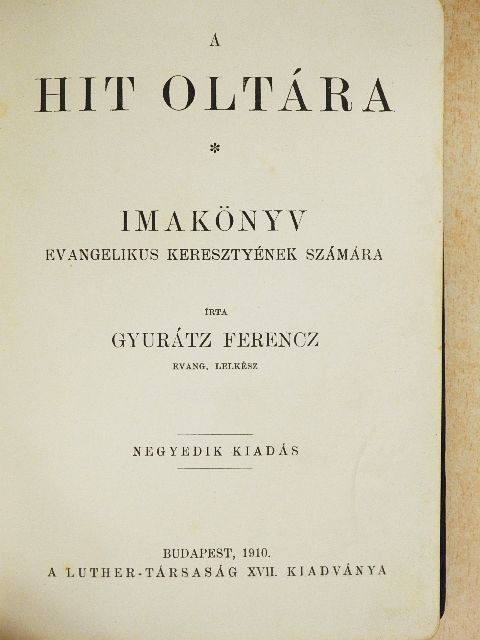 A
HIT OLTÁRA
*
IMAKÖNYV
EVANGELIKUS KERESZTYÉNEK SZÁMÁRA

ÍRTA
GYURÁTZ FERENCZ
EVANG. LELKÉSZ

NEGYEDIK KIADÁS

BUDAPEST, 1910.
A LUTHER-TÁRSASÁG XVII. KIADVÁNYA